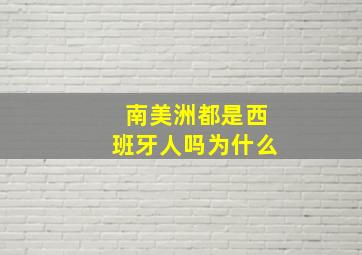 南美洲都是西班牙人吗为什么